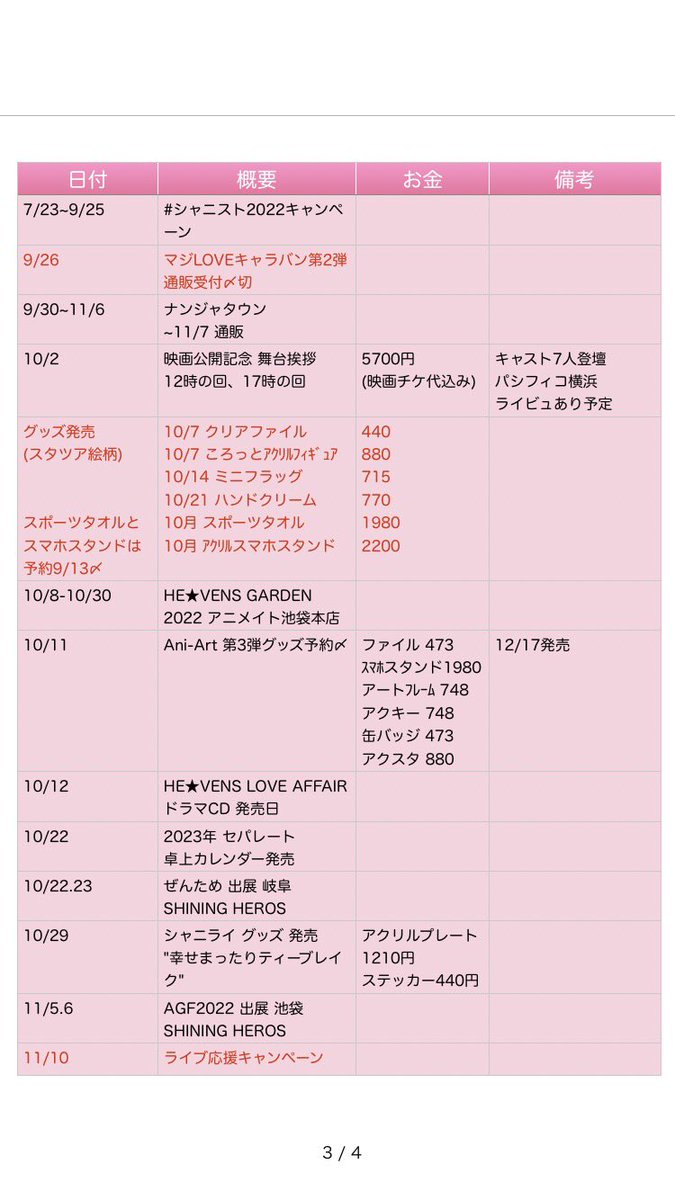 | 日付 | 概要 | お金 | 備考 |
|---|---|---|---|
| 7/23~9/25 | #シャニスト2022キャンペーン | | |
| 9/26 | マジLOVEキャラバン第2弾 通販受付〆切 | | |
| 9/30~11/6 | ナンジャタウン ~11/7 通販 | | |
| 10/2 | 映画公開記念 舞台挨拶 12時の回、17時の回 | 5700円 (映画チケ代込み) | キャスト7人登壇 パシフィコ横浜 ライビュあり予定 |
| グッズ発売 (スタツア絵柄) スポーツタオルとスマホスタンドは予約9/13〆 | 10/7 クリアファイル 10/7 ころっとｱｸﾘﾙﾌｨｷﾞｭｱ 10/14 ミニフラッグ 10/21 ハンドクリーム 10月 スポーツタオル 10月 ｱｸﾘﾙスマホスタンド | 440 880 715 770 1980 2200 | |
| 10/8-10/30 | HE★VENS GARDEN 2022 アニメイト池袋本店 | | |
| 10/11 | Ani-Art 第3弾グッズ予約〆 | ファイル 473 ｽﾏﾎスタンド1980 アートﾌﾚｰﾑ 748 アクキー 748 缶バッジ 473 アクスタ 880 | 12/17発売 |
| 10/12 | HE★VENS LOVE AFFAIR ドラマCD 発売日 | | |
| 10/22 | 2023年 セパレート 卓上カレンダー発売 | | |
| 10/22.23 | ぜんため 出展 岐阜 SHINING HEROS | | |
| 10/29 | シャニライ グッズ 発売 "幸せまったりティーブレイク" | アクリルプレート 1210円 ステッカー440円 | |
| 11/5.6 | AGF2022 出展 池袋 SHINING HEROS | | |
| 11/10 | ライブ応援キャンペーン | | |

3 / 4